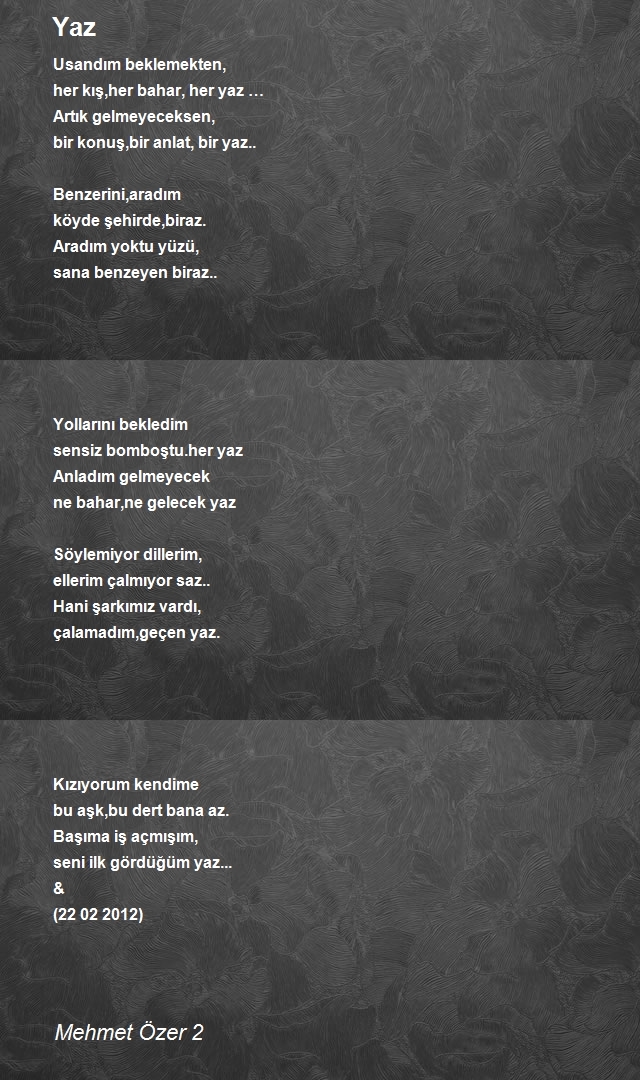 Yaz

Usandım beklemekten,
her kış,her bahar, her yaz …
Artık gelmeyeceksen,
bir konuş,bir anlat, bir yaz..

Benzerini,aradım
köyde şehirde,biraz.
Aradım yoktu yüzü,
sana benzeyen biraz..

Yollarını bekledim
sensiz bomboştu.her yaz
Anladım gelmeyecek
ne bahar,ne gelecek yaz

Söylemiyor dillerim,
ellerim çalmıyor saz..
Hani şarkımız vardı,
çalamadım,geçen yaz.

Kızıyorum kendime
bu aşk,bu dert bana az.
Başıma iş açmışım,
seni ilk gördüğüm yaz...
&
(22 02 2012)

Mehmet Özer 2